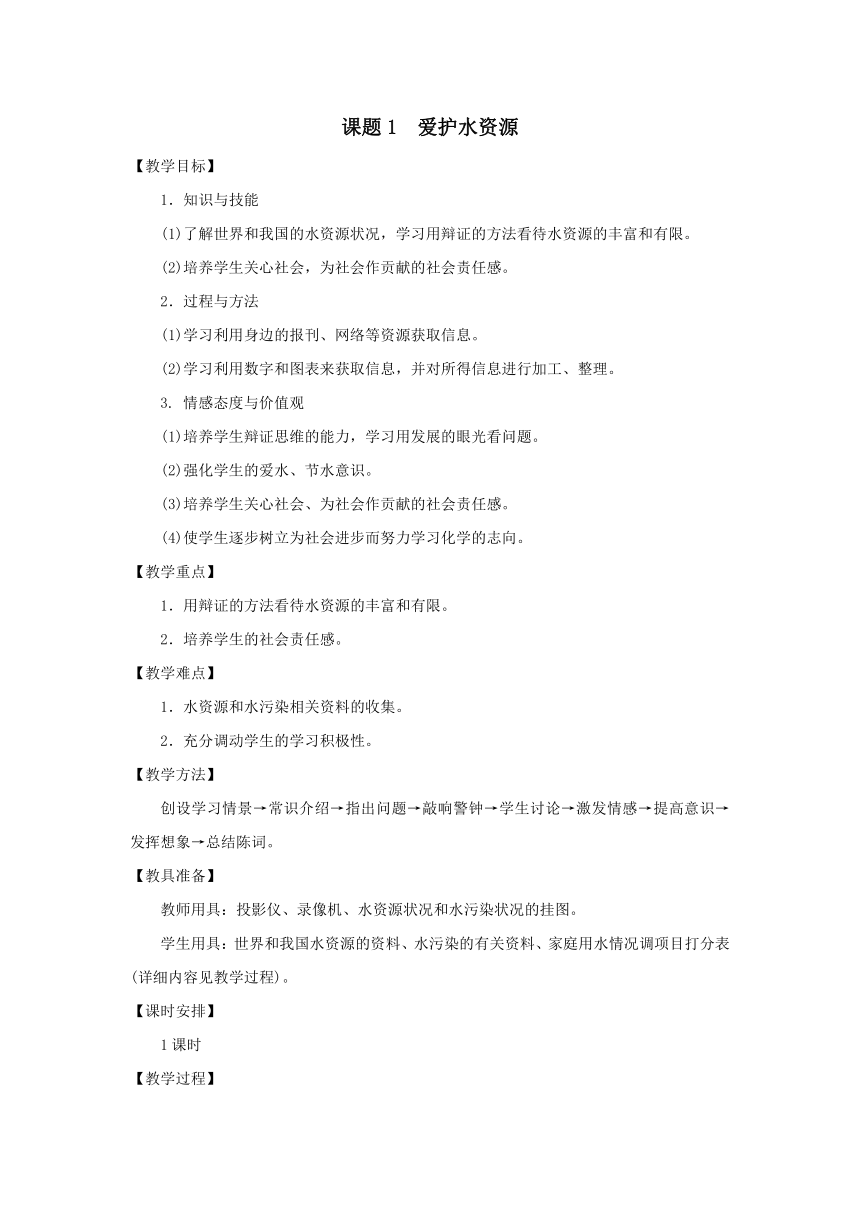 课题 1　爱护水资源

【教学目标】

1．知识与技能

(1)了解世界和我国的水资源状况，学习用辩证的方法看待水资源的丰富和有限。

(2)培养学生关心社会，为社会作贡献的社会责任感。

2．过程与方法

(1)学习利用身边的报刊、网络等资源获取信息。

(2)学习利用数字和图表来获取信息，并对所得信息进行加工、整理。

3. 情感态度与价值观

(1)培养学生辩证思维的能力，学习用发展的眼光看问题。

(2)强化学生的爱水、节水意识。

(3)培养学生关心社会、为社会作贡献的社会责任感。

(4)使学生逐步树立为社会进步而努力学习化学的志向。

【教学重点】

1．用辩证的方法看待水资源的丰富和有限。

2．培养学生的社会责任感。

【教学难点】

1．水资源和水污染相关资料的收集。

2．充分调动学生的学习积极性。

【教学方法】

创设学习情景→常识介绍→指出问题→敲响警钟→学生讨论→激发情感→提高意识→发挥想象→总结陈词。

【教具准备】

教师用具：投影仪、录像机、水资源状况和水污染状况的挂图。

学生用具：世界和我国水资源的资料、水污染的有关资料、家庭用水情况调项目打分表(详细内容见教学过程)。

【课时安排】

1 课时

【教学过程】